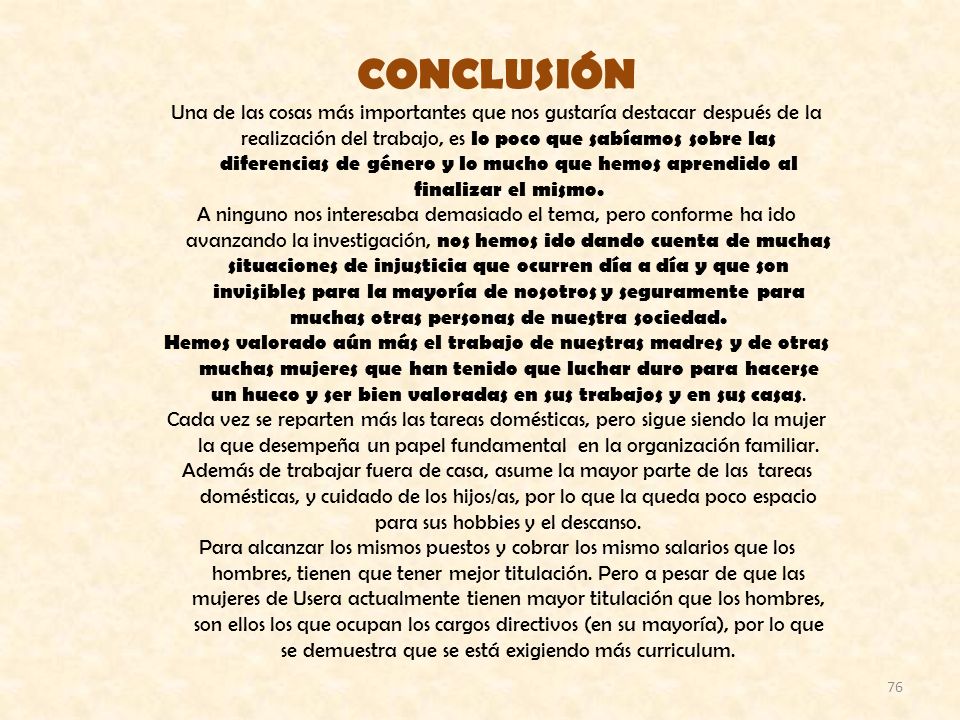 CONCLUSIÓN

Una de las cosas más importantes que nos gustaría destacar después de la realización del trabajo, es lo poco que sabíamos sobre las diferencias de género y lo mucho que hemos aprendido al finalizar el mismo.

A ninguno nos interesaba demasiado el tema, pero conforme ha ido avanzando la investigación, nos hemos ido dando cuenta de muchas situaciones de injusticia que ocurren día a día y que son invisibles para la mayoría de nosotros y seguramente para muchas otras personas de nuestra sociedad.

Hemos valorado aún más el trabajo de nuestras madres y de otras muchas mujeres que han tenido que luchar duro para hacerse un hueco y ser bien valoradas en sus trabajos y en sus casas.

Cada vez se reparten más las tareas domésticas, pero sigue siendo la mujer la que desempeña un papel fundamental en la organización familiar.

Además de trabajar fuera de casa, asume la mayor parte de las tareas domésticas, y cuidado de los hijos/as, por lo que la queda poco espacio para sus hobbies y el descanso.

Para alcanzar los mismos puestos y cobrar los mismo salarios que los hombres, tienen que tener mejor titulación. Pero a pesar de que las mujeres de Usera actualmente tienen mayor titulación que los hombres, son ellos los que ocupan los cargos directivos (en su mayoría), por lo que se demuestra que se está exigiendo más curriculum.

76